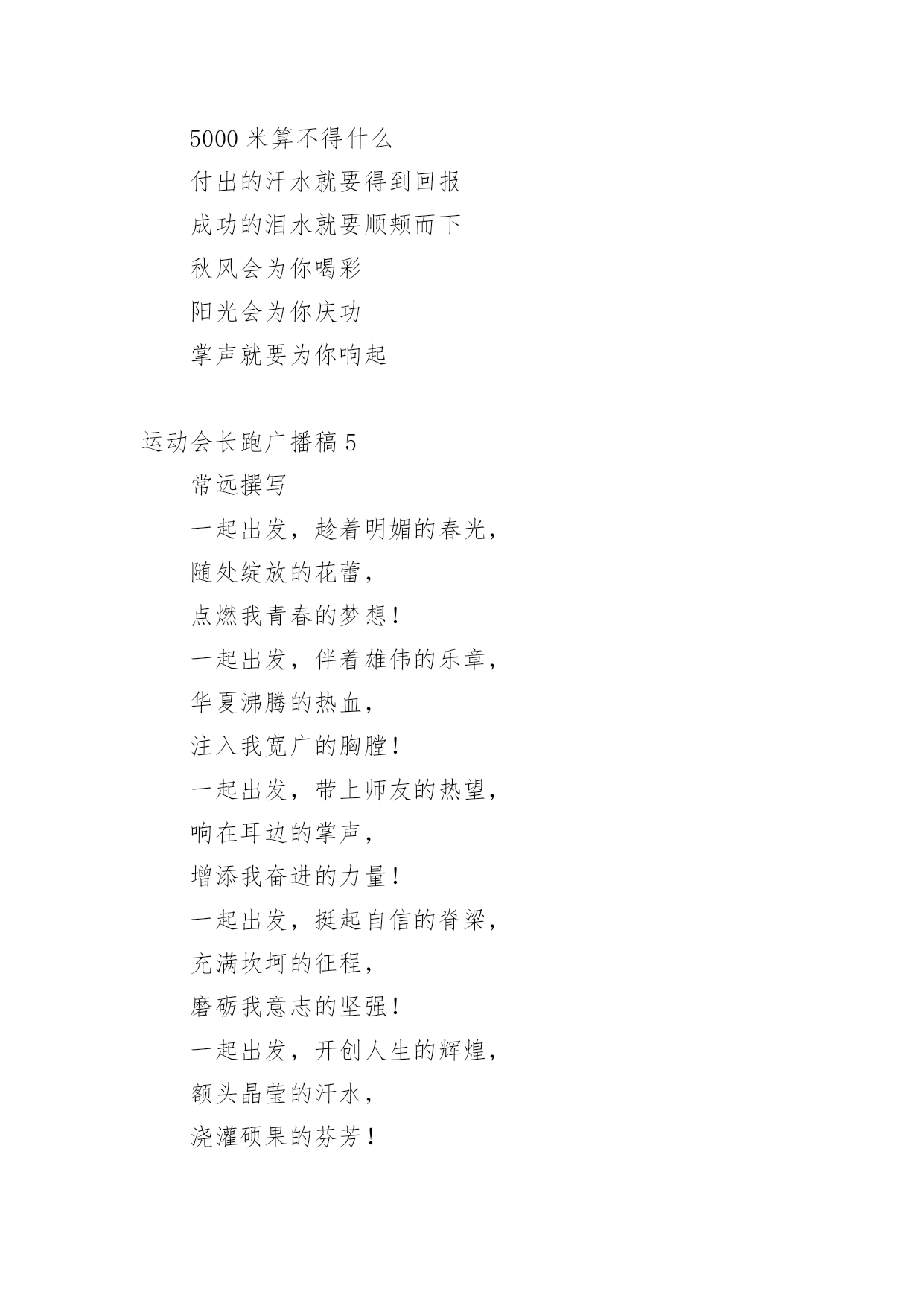 5000 米算不得什么

付出的汗水就要得到回报

成功的泪水就要顺颊而下

秋风会为你喝彩

阳光会为你庆功

掌声就要为你响起

运动会长跑广播稿 5

常远撰写

一起出发，趁着明媚的春光，

随处绽放的花蕾，

点燃我青春的梦想！

一起出发，伴着雄伟的乐章，

华夏沸腾的热血，

注入我宽广的胸膛！

一起出发，带上师友的热望，

响在耳边的掌声，

增添我奋进的力量！

一起出发，挺起自信的脊梁，

充满坎坷的征程，

磨砺我意志的坚强！

一起出发，开创人生的辉煌，

额头晶莹的汗水，

浇灌硕果的芬芳！